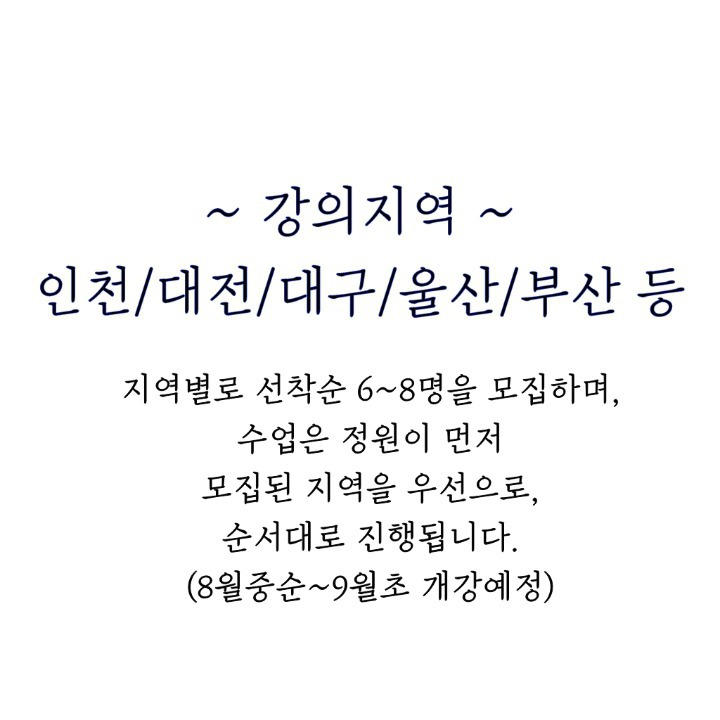 ~ 강의지역 ~
인천/대전/대구/울산/부산 등

지역별로 선착순 6~8명을 모집하며,
수업은 정원이 먼저
모집된 지역을 우선으로,
순서대로 진행됩니다.
(8월중순~9월초 개강예정)